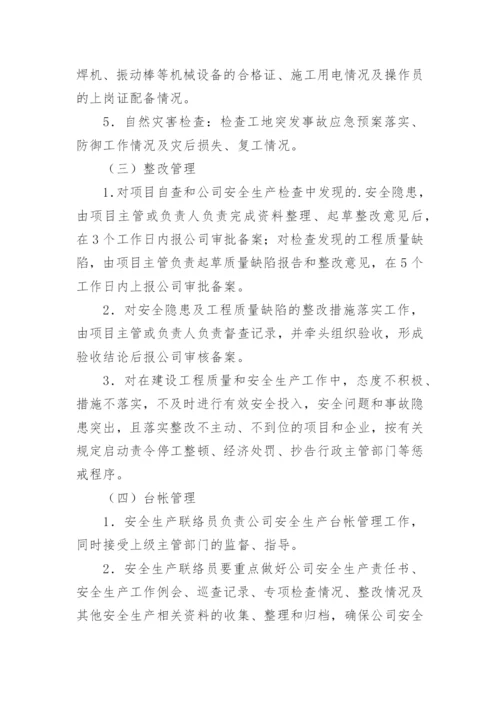 焊机、振动棒等机械设备的合格证、施工用电情况及操作员的上岗证配备情况。

5．自然灾害检查：检查工地突发事故应急预案落实、防御工作情况及灾后损失、复工情况。

（三）整改管理

1.对项目自查和公司安全生产检查中发现的.安全隐患，由项目主管或负责人负责完成资料整理、起草整改意见后，在3个工作日内报公司审批备案；对检查发现的工程质量缺陷，由项目主管负责起草质量缺陷报告和整改意见，在5个工作日内上报公司审批备案。

2．对安全隐患及工程质量缺陷的整改措施落实工作，由项目主管或负责人负责督查记录，并牵头组织验收，形成验收结论后报公司审核备案。

3．对在建设工程质量和安全生产工作中，态度不积极、措施不落实，不及时进行有效安全投入，安全问题和事故隐患突出，且落实整改不主动、不到位的项目和企业，按有关规定启动责令停工整顿、经济处罚、抄告行政主管部门等惩戒程序。

（四）台帐管理

1．安全生产联络员负责公司安全生产台帐管理工作，同时接受上级主管部门的监督、指导。

2．安全生产联络员要重点做好公司安全生产责任书、安全生产工作例会、巡查记录、专项检查情况、整改情况及其他安全生产相关资料的收集、整理和归档，确保公司安全